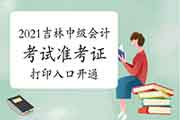 2021吉林中级会计
考试准考证
打印入口开通